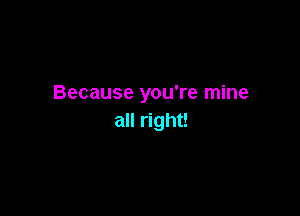 Because you're mine
all right!